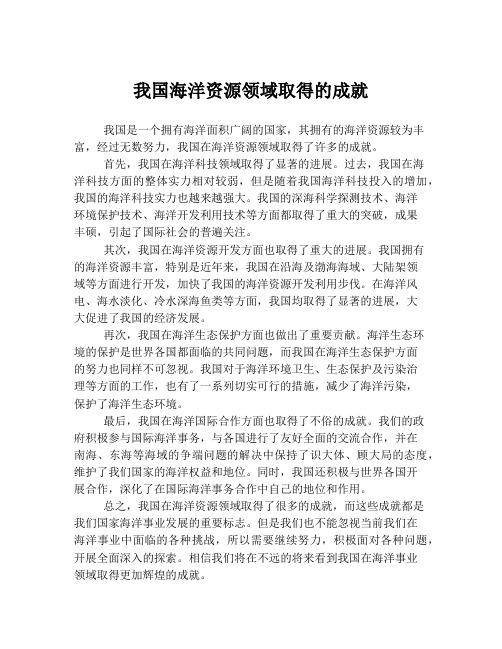 我国海洋资源领域取得的成就

我国是一个拥有海洋面积广阔的国家，其拥有的海洋资源较为丰富，经过无数努力，我国在海洋资源领域取得了许多的成就。

首先，我国在海洋科技领域取得了显著的进展。过去，我国在海洋科技方面的整体实力相对较弱，但是随着我国海洋科技投入的增加，我国的海洋科技实力也越来越强大。我国的深海科学探测技术、海洋环境保护技术、海洋开发利用技术等方面都取得了重大的突破，成果丰硕，引起了国际社会的普遍关注。

其次，我国在海洋资源开发方面也取得了重大的进展。我国拥有的海洋资源丰富，特别是近年来，我国在沿海及渤海海域、大陆架领域等方面进行开发，加快了我国的海洋资源开发利用步伐。在海洋风电、海水淡化、冷水深海鱼类等方面，我国均取得了显著的进展，大大促进了我国的经济发展。

再次，我国在海洋生态保护方面也做出了重要贡献。海洋生态环境的保护是世界各国都面临的共同问题，而我国在海洋生态保护方面的努力也同样不可忽视。我国对于海洋环境卫生、生态保护及污染治理等方面的工作，也有了一系列切实可行的措施，减少了海洋污染，保护了海洋生态环境。

最后，我国在海洋国际合作方面也取得了不俗的成就。我们的政府积极参与国际海洋事务，与各国进行了友好全面的交流合作，并在南海、东海等海域的争端问题的解决中保持了识大体、顾大局的态度，维护了我们国家的海洋权益和地位。同时，我国还积极与世界各国开展合作，深化了在国际海洋事务合作中自己的地位和作用。

总之，我国在海洋资源领域取得了很多的成就，而这些成就都是我们国家海洋事业发展的重要标志。但是我们也不能忽视当前我们在海洋事业中面临的各种挑战，所以需要继续努力，积极面对各种问题，开展全面深入的探索。相信我们将在不远的将来看到我国在海洋事业领域取得更加辉煌的成就。